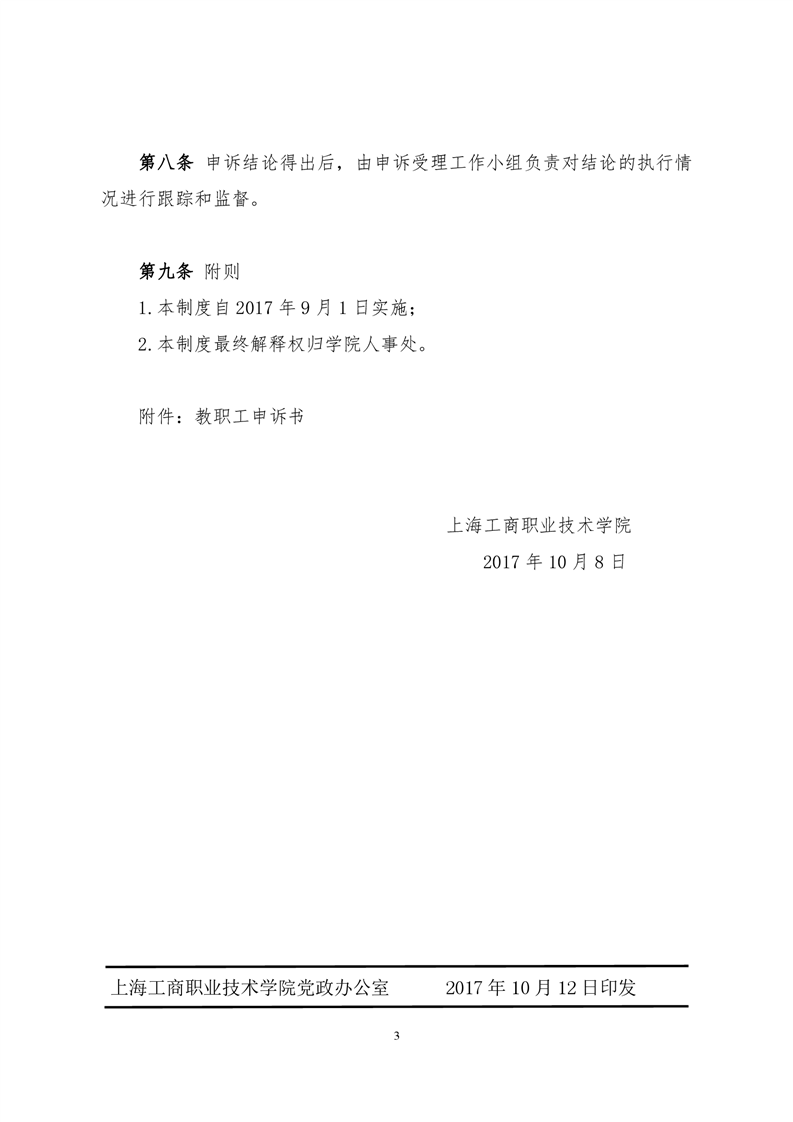 第八条 申诉结论得出后，由申诉受理工作小组负责对结论的执行情况进行跟踪和监督。

第九条 附则

1. 本制度自 2017 年 9 月 1 日实施；

2. 本制度最终解释权归学院人事处。

附件：教职工申诉书

上海工商职业技术学院

2017 年 10 月 8 日

上海工商职业技术学院党政办公室 2017 年 10 月 12 日印发

3